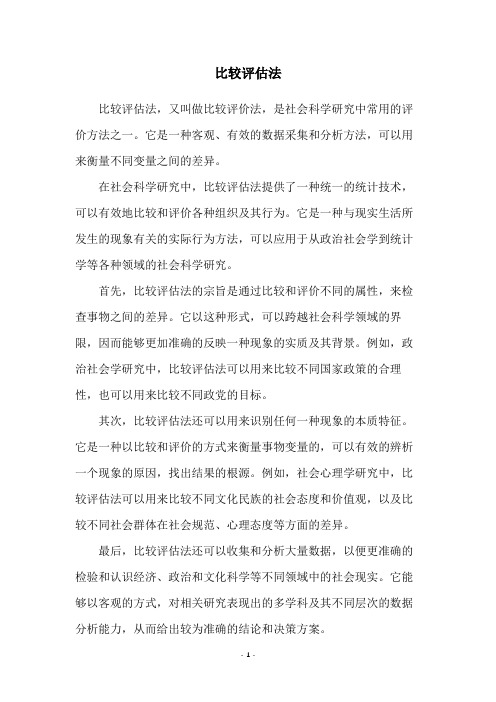 比较评估法

比较评估法，又叫做比较评价法，是社会科学研究中常用的评价方法之一。它是一种客观、有效的数据采集和分析方法，可以用来衡量不同变量之间的差异。

在社会科学研究中，比较评估法提供了一种统一的统计技术，可以有效地比较和评价各种组织及其行为。它是一种与现实生活所发生的现象有关的实际行为方法，可以应用于从政治社会学到统计学等各种领域的社会科学研究。

首先，比较评估法的宗旨是通过比较和评价不同的属性，来检查事物之间的差异。它以这种形式，可以跨越社会科学领域的界限，因而能够更加准确的反映一种现象的实质及其背景。例如，政治社会学研究中，比较评估法可以用来比较不同国家政策的合理性，也可以用来比较不同政党的目标。

其次，比较评估法还可以用来识别任何一种现象的本质特征。它是一种以比较和评价的方式来衡量事物变量的，可以有效的辨析一个现象的原因，找出结果的根源。例如，社会心理学研究中，比较评估法可以用来比较不同文化民族的社会态度和价值观，以及比较不同社会群体在社会规范、心理态度等方面的差异。

最后，比较评估法还可以收集和分析大量数据，以便更准确的检验和认识经济、政治和文化科学等不同领域中的社会现实。它能够以客观的方式，对相关研究表现出的多学科及其不同层次的数据分析能力，从而给出较为准确的结论和决策方案。

- 1 -